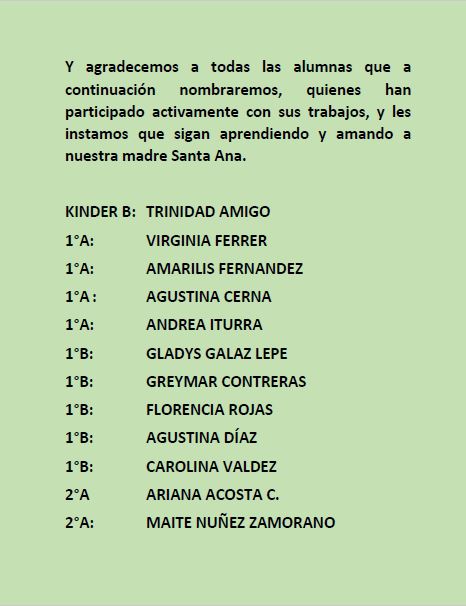 Y agradecemos a todas las alumnas que a continuación nombraremos, quienes han participado activamente con sus trabajos, y les instamos que sigan aprendiendo y amando a nuestra madre Santa Ana.

KINDER B: TRINIDAD AMIGO
1°A: VIRGINIA FERRER
1°A: AMARILIS FERNANDEZ
1°A : AGUSTINA CERNA
1°A: ANDREA ITURRA
1°B: GLADYS GALAZ LEPE
1°B: GREYMAR CONTRERAS
1°B: FLORENCIA ROJAS
1°B: AGUSTINA DÍAZ
1°B: CAROLINA VALDEZ
2°A ARIANA ACOSTA C.
2°A: MAITE NUÑEZ ZAMORANO